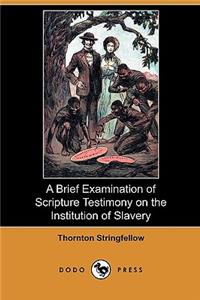 A Brief Examination of Scripture Testimony on the Institution of Slavery

Thornton Stringfellow

DODO PRESS